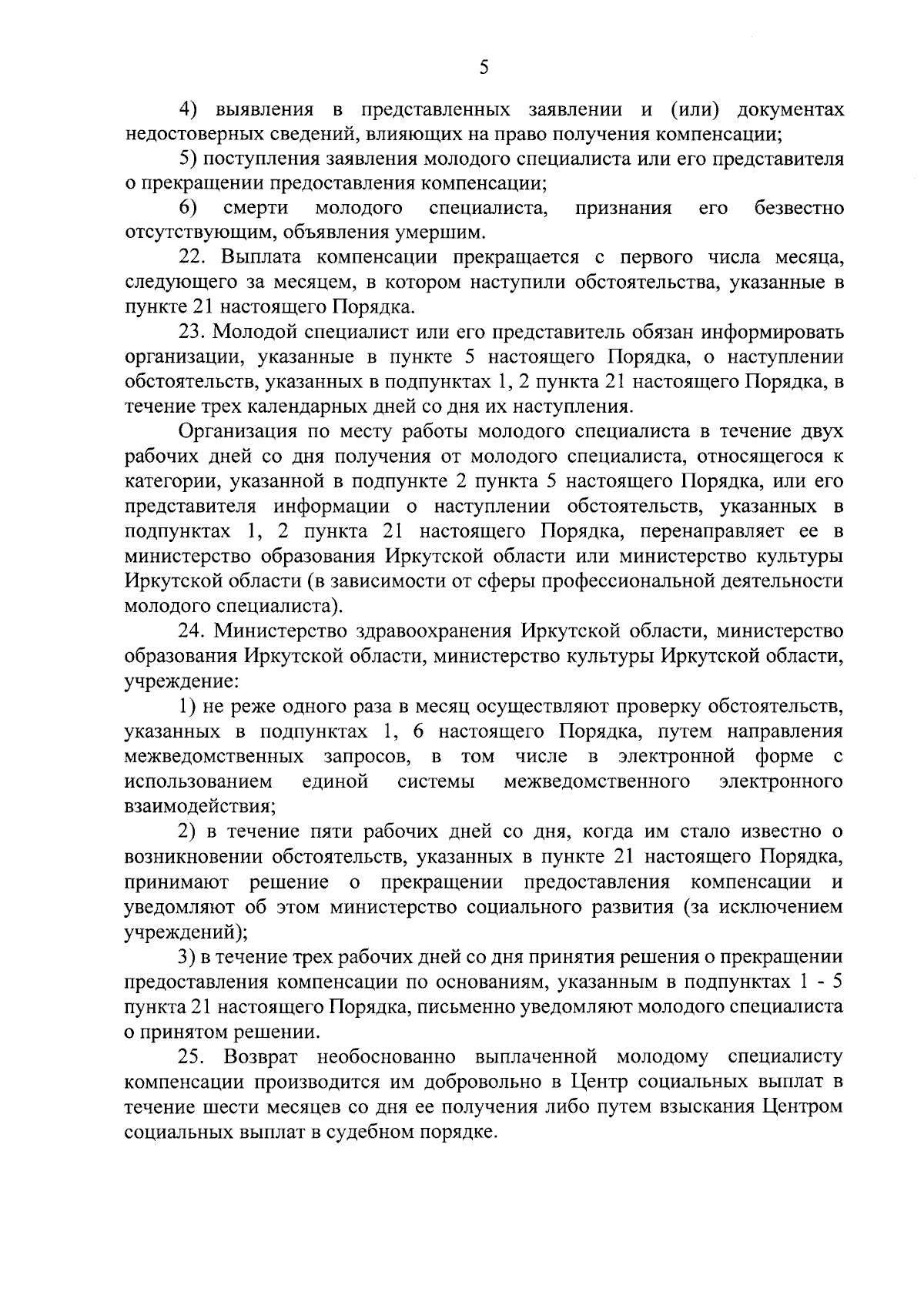 5

4) выявления в представленных заявлении и (или) документах недостоверных сведений, влияющих на право получения компенсации;

5) поступления заявления молодого специалиста или его представителя о прекращении предоставления компенсации;

6) смерти молодого специалиста, признания его безвестно отсутствующим, объявления умершим.

22. Выплата компенсации прекращается с первого числа месяца, следующего за месяцем, в котором наступили обстоятельства, указанные в пункте 21 настоящего Порядка.

23. Молодой специалист или его представитель обязан информировать организации, указанные в пункте 5 настоящего Порядка, о наступлении обстоятельств, указанных в подпунктах 1, 2 пункта 21 настоящего Порядка, в течение трех календарных дней со дня их наступления.

Организация по месту работы молодого специалиста в течение двух рабочих дней со дня получения от молодого специалиста, относящегося к категории, указанной в подпункте 2 пункта 5 настоящего Порядка, или его представителя информации о наступлении обстоятельств, указанных в подпунктах 1, 2 пункта 21 настоящего Порядка, перенаправляет ее в министерство образования Иркутской области или министерство культуры Иркутской области (в зависимости от сферы профессиональной деятельности молодого специалиста).

24. Министерство здравоохранения Иркутской области, министерство образования Иркутской области, министерство культуры Иркутской области, учреждение:

1) не реже одного раза в месяц осуществляют проверку обстоятельств, указанных в подпунктах 1, 6 настоящего Порядка, путем направления межведомственных запросов, в том числе в электронной форме с использованием единой системы межведомственного электронного взаимодействия;

2) в течение пяти рабочих дней со дня, когда им стало известно о возникновении обстоятельств, указанных в пункте 21 настоящего Порядка, принимают решение о прекращении предоставления компенсации и уведомляют об этом министерство социального развития (за исключением учреждений);

3) в течение трех рабочих дней со дня принятия решения о прекращении предоставления компенсации по основаниям, указанным в подпунктах 1 - 5 пункта 21 настоящего Порядка, письменно уведомляют молодого специалиста о принятом решении.

25. Возврат необоснованно выплаченной молодому специалисту компенсации производится им добровольно в Центр социальных выплат в течение шести месяцев со дня ее получения либо путем взыскания Центром социальных выплат в судебном порядке.